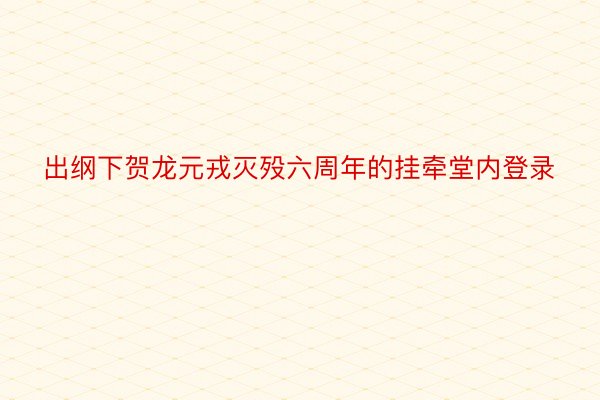 出纲下贺龙元戎灭殁六周年的挂牵堂内登录